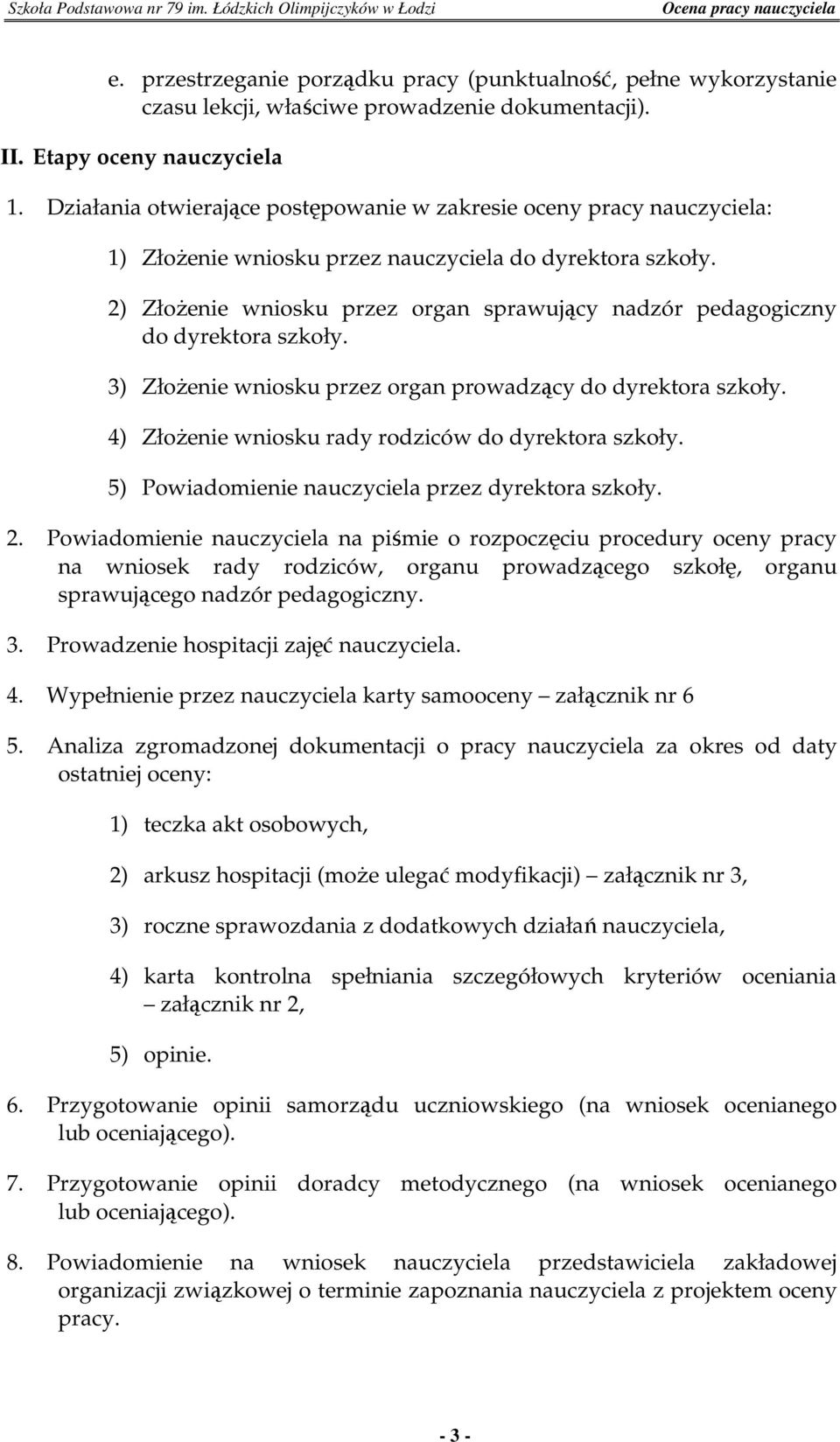 Szkoła Podstawowa nr 79 im. Łódzkich Olimpijczyków w Łodzi Ocena pracy nauczyciela

e. przestrzeganie porządku pracy (punktualność, pełne wykorzystanie czasu lekcji, właściwe prowadzenie dokumentacji).

II. Etapy oceny nauczyciela

1. Działania otwierające postępowanie w zakresie oceny pracy nauczyciela:

1) Złożenie wniosku przez nauczyciela do dyrektora szkoły.

2) Złożenie wniosku przez organ sprawujący nadzór pedagogiczny do dyrektora szkoły.

3) Złożenie wniosku przez organ prowadzący do dyrektora szkoły.

4) Złożenie wniosku rady rodziców do dyrektora szkoły.

5) Powiadomienie nauczyciela przez dyrektora szkoły.

2. Powiadomienie nauczyciela na piśmie o rozpoczęciu procedury oceny pracy na wniosek rady rodziców, organu prowadzącego szkołę, organu sprawującego nadzór pedagogiczny.

3. Prowadzenie hospitacji zajęć nauczyciela.

4. Wypełnienie przez nauczyciela karty samooceny – załącznik nr 6

5. Analiza zgromadzonej dokumentacji o pracy nauczyciela za okres od daty ostatniej oceny:

1) teczka akt osobowych,

2) arkusz hospitacji (może ulegać modyfikacji) – załącznik nr 3,

3) roczne sprawozdania z dodatkowych działań nauczyciela,

4) karta kontrolna spełniania szczegółowych kryteriów oceniania – załącznik nr 2,

5) opinie.

6. Przygotowanie opinii samorządu uczniowskiego (na wniosek ocenianego lub oceniającego).

7. Przygotowanie opinii doradcy metodycznego (na wniosek ocenianego lub oceniającego).

8. Powiadomienie na wniosek nauczyciela przedstawiciela zakładowej organizacji związkowej o terminie zapoznania nauczyciela z projektem oceny pracy.

- 3 -